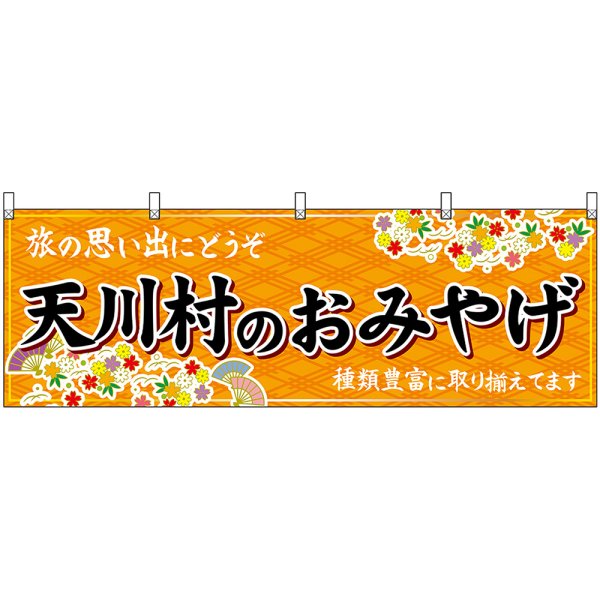 旅の思い出にどうぞ

天川村のおみやげ

種類豊富に取り揃えてます